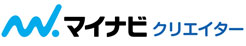 マイナビ クリエイター